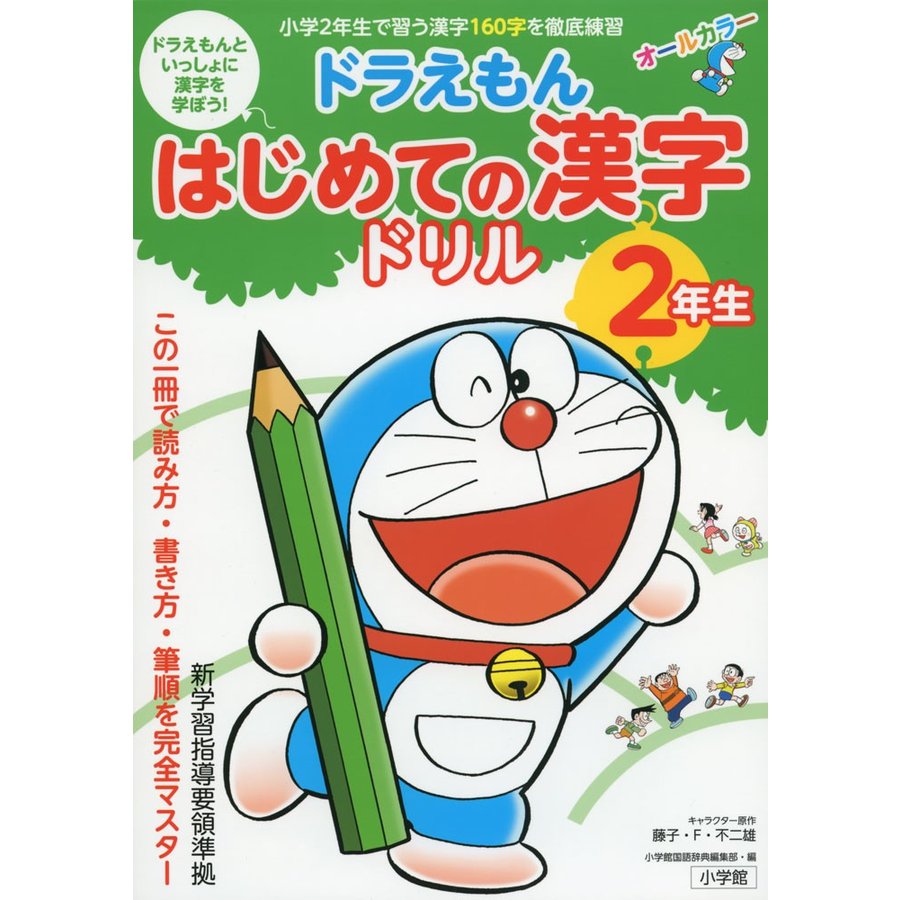 小学2年生で習う漢字160字を徹底練習

ドラえもんといっしょに漢字を学ぼう!

オールカラー

ドラえもん
はじめての漢字
ドリル

2年生

この一冊で読み方・書き方・筆順を完全マスター

新学習指導要領準拠

キャラクター原作
藤子・F・不二雄

小学館国語辞典編集部・編

小学館